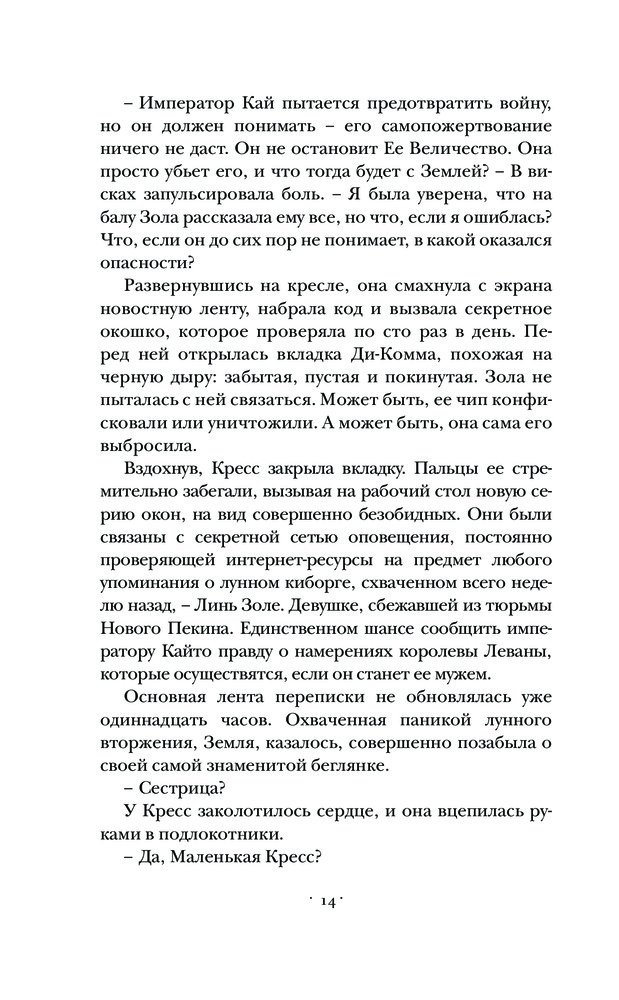 – Император Кай пытается предотвратить войну, но он должен понимать – его самопожертвование ничего не даст. Он не остановит Ее Величество. Она просто убьет его, и что тогда будет с Землей? – В висках запульсировала боль. – Я была уверена, что на балу Зола рассказала ему все, но что, если я ошиблась? Что, если он до сих пор не понимает, в какой оказался опасности?

Развернувшись на кресле, она смахнула с экрана новостную ленту, набрала код и вызвала секретное окошко, которое проверяла по сто раз в день. Перед ней открылась вкладка Ди-Комма, похожая на черную дыру: забытая, пустая и покинутая. Зола не пыталась с ней связаться. Может быть, ее чип конфисковали или уничтожили. А может быть, она сама его выбросила.

Вздохнув, Кресс закрыла вкладку. Пальцы ее стремительно забегали, вызывая на рабочий стол новую серию окон, на вид совершенно безобидных. Они были связаны с секретной сетью оповещения, постоянно проверяющей интернет-ресурсы на предмет любого упоминания о лунном киборге, схваченном всего неделю назад, – Линь Золе. Девушке, сбежавшей из тюрьмы Нового Пекина. Единственном шансе сообщить императору Кайто правду о намерениях королевы Леваны, которые осуществятся, если он станет ее мужем.

Основная лента переписки не обновлялась уже одиннадцать часов. Охваченная паникой лунного вторжения, Земля, казалось, совершенно позабыла о своей самой знаменитой беглянке.

– Сестрица?

У Кресс заколотилось сердце, и она вцепилась руками в подлокотники.

– Да, Маленькая Кресс?

· 14 ·